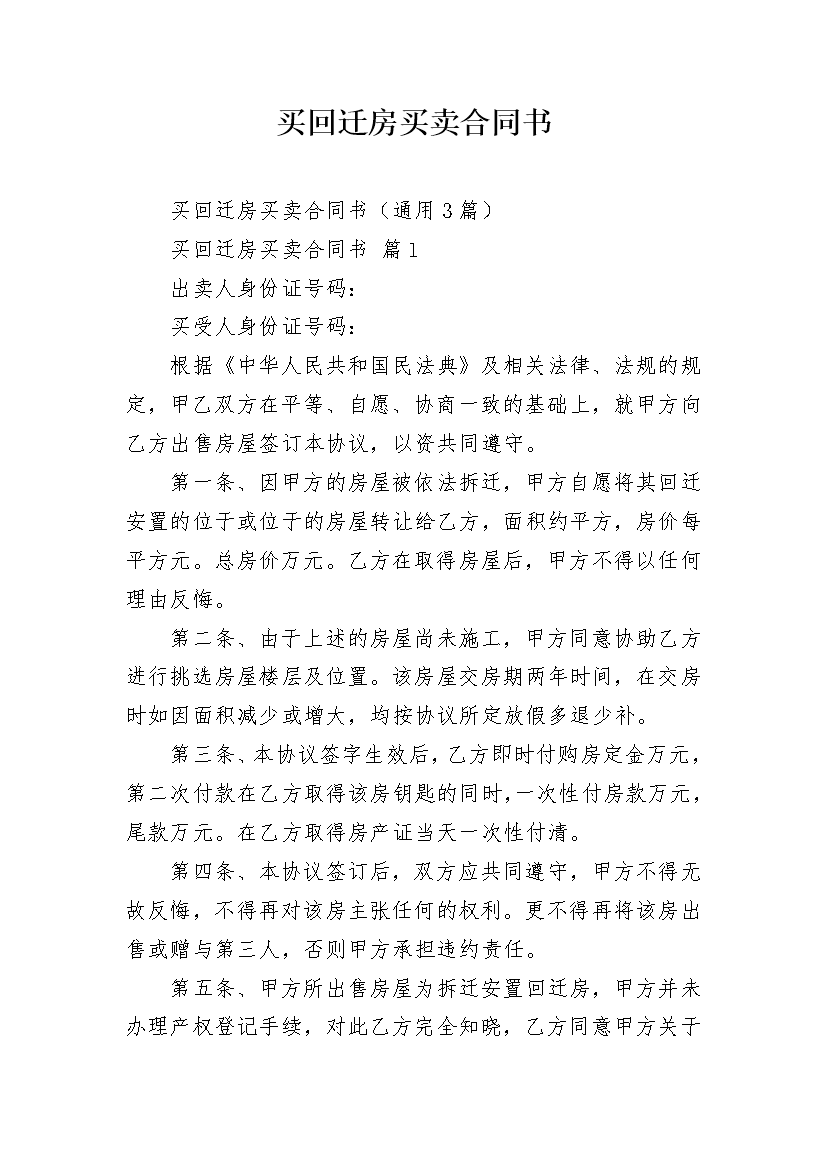 买回迁房买卖合同书

买回迁房买卖合同书（通用3篇）

买回迁房买卖合同书 篇1

出卖人身份证号码：

买受人身份证号码：

根据《中华人民共和国民法典》及相关法律、法规的规定，甲乙双方在平等、自愿、协商一致的基础上，就甲方向乙方出售房屋签订本协议，以资共同遵守。

第一条、因甲方的房屋被依法拆迁，甲方自愿将其回迁安置的位于或位于的房屋转让给乙方，面积约平方，房价每平方元。总房价万元。乙方在取得房屋后，甲方不得以任何理由反悔。

第二条、由于上述的房屋尚未施工，甲方同意协助乙方进行挑选房屋楼层及位置。该房屋交房期两年时间，在交房时如因面积减少或增大，均按协议所定放假多退少补。

第三条、本协议签字生效后，乙方即时付购房定金万元，第二次付款在乙方取得该房钥匙的同时，一次性付房款万元，尾款万元。在乙方取得房产证当天一次性付清。

第四条、本协议签订后，双方应共同遵守，甲方不得无故反悔，不得再对该房主张任何的权利。更不得再将该房出售或赠与第三人，否则甲方承担违约责任。

第五条、甲方所出售房屋为拆迁安置回迁房，甲方并未办理产权登记手续，对此乙方完全知晓，乙方同意甲方关于